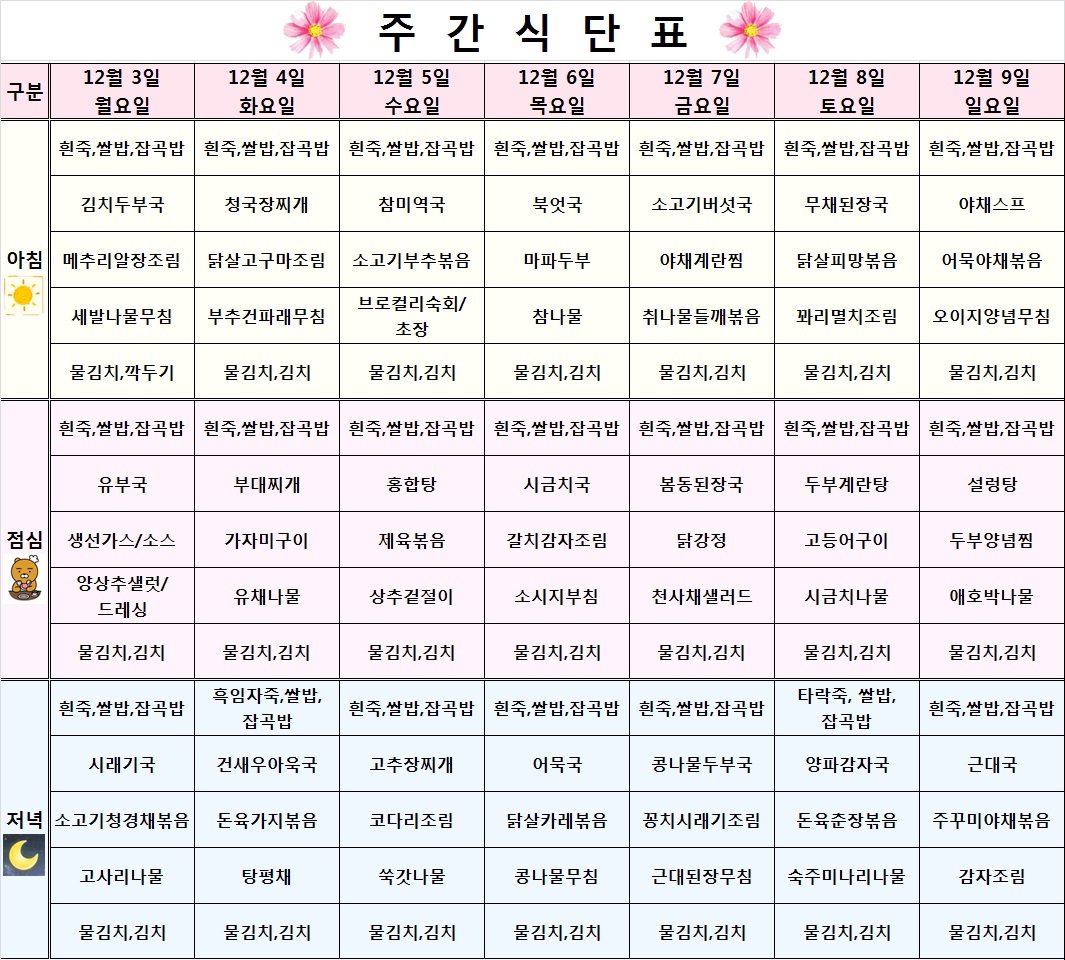 주 간 식 단 표

| 구분 | 12월 3일 월요일 | 12월 4일 화요일 | 12월 5일 수요일 | 12월 6일 목요일 | 12월 7일 금요일 | 12월 8일 토요일 | 12월 9일 일요일 |
|---|---|---|---|---|---|---|---|
| 아침 | 흰죽,쌀밥,잡곡밥 | 흰죽,쌀밥,잡곡밥 | 흰죽,쌀밥,잡곡밥 | 흰죽,쌀밥,잡곡밥 | 흰죽,쌀밥,잡곡밥 | 흰죽,쌀밥,잡곡밥 | 흰죽,쌀밥,잡곡밥 |
| | 김치두부국 | 청국장찌개 | 참미역국 | 북엇국 | 소고기버섯국 | 무채된장국 | 야채스프 |
| | 메추리알장조림 | 닭살고구마조림 | 소고기부추볶음 | 마파두부 | 야채계란찜 | 닭살피망볶음 | 어묵야채볶음 |
| | 세발나물무침 | 부추건파래무침 | 브로컬리숙회/초장 | 참나물 | 취나물들깨볶음 | 꽈리멸치조림 | 오이지양념무침 |
| | 물김치,깍두기 | 물김치,김치 | 물김치,김치 | 물김치,김치 | 물김치,김치 | 물김치,김치 | 물김치,김치 |
| 점심 | 흰죽,쌀밥,잡곡밥 | 흰죽,쌀밥,잡곡밥 | 흰죽,쌀밥,잡곡밥 | 흰죽,쌀밥,잡곡밥 | 흰죽,쌀밥,잡곡밥 | 흰죽,쌀밥,잡곡밥 | 흰죽,쌀밥,잡곡밥 |
| | 유부국 | 부대찌개 | 홍합탕 | 시금치국 | 봄동된장국 | 두부계란탕 | 설렁탕 |
| | 생선가스/소스 | 가자미구이 | 제육볶음 | 갈치감자조림 | 닭강정 | 고등어구이 | 두부양념찜 |
| | 양상추샐럿/드레싱 | 유채나물 | 상추겉절이 | 소시지부침 | 천사채샐러드 | 시금치나물 | 애호박나물 |
| | 물김치,김치 | 물김치,김치 | 물김치,김치 | 물김치,김치 | 물김치,김치 | 물김치,김치 | 물김치,김치 |
| 저녁 | 흰죽,쌀밥,잡곡밥 | 흑임자죽,쌀밥,잡곡밥 | 흰죽,쌀밥,잡곡밥 | 흰죽,쌀밥,잡곡밥 | 흰죽,쌀밥,잡곡밥 | 타락죽, 쌀밥,잡곡밥 | 흰죽,쌀밥,잡곡밥 |
| | 시래기국 | 건새우아욱국 | 고추장찌개 | 어묵국 | 콩나물두부국 | 양파감자국 | 근대국 |
| | 소고기청경채볶음 | 돈육가지볶음 | 코다리조림 | 닭살카레볶음 | 꽁치시래기조림 | 돈육춘장볶음 | 주꾸미야채볶음 |
| | 고사리나물 | 탕평채 | 쑥갓나물 | 콩나물무침 | 근대된장무침 | 숙주미나리나물 | 감자조림 |
| | 물김치,김치 | 물김치,김치 | 물김치,김치 | 물김치,김치 | 물김치,김치 | 물김치,김치 | 물김치,김치 |